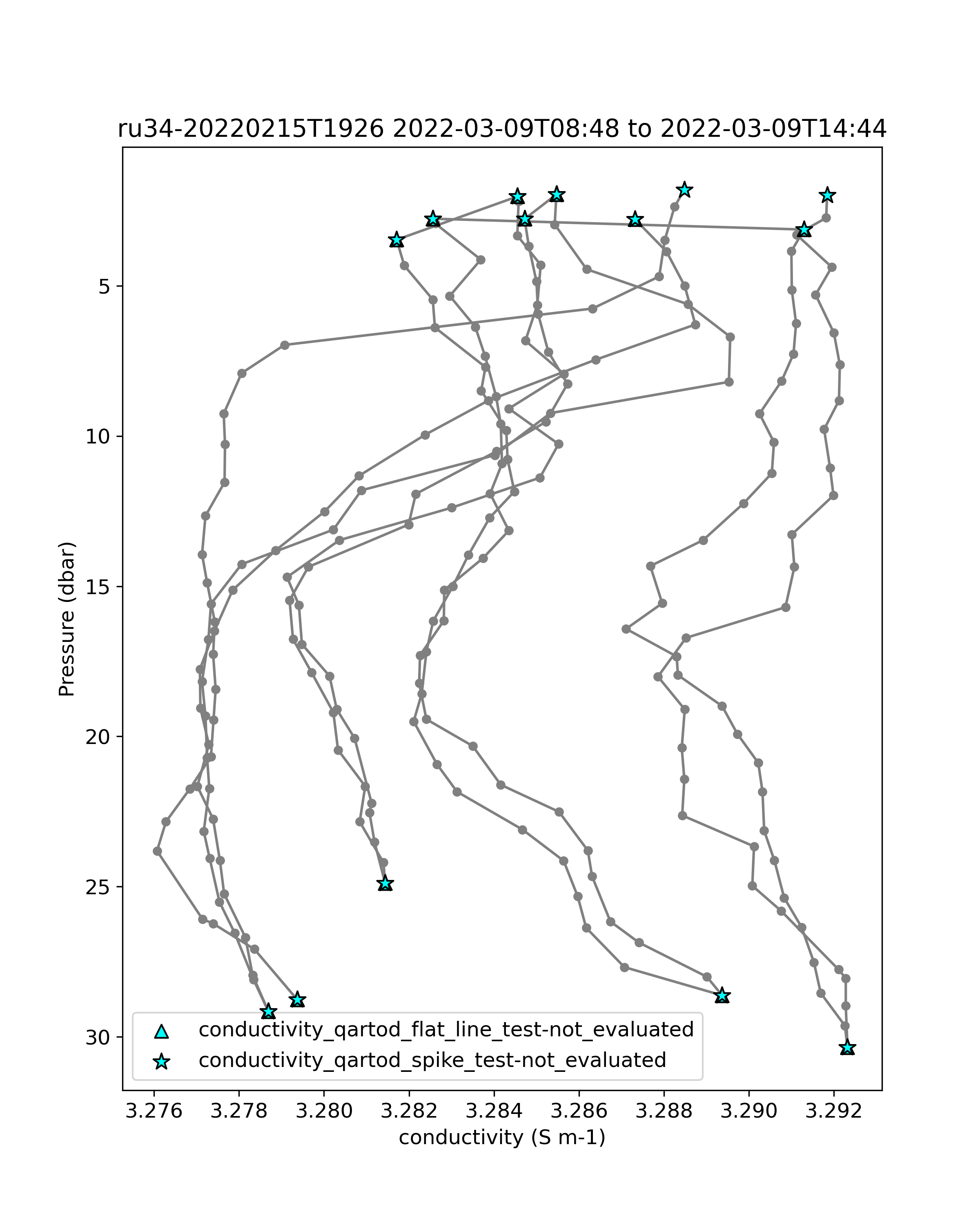 ru34-20220215T1926 2022-03-09T08:48 to 2022-03-09T14:44

Pressure (dbar)

5
10
15
20
25
30

conductivity_qartod_flat_line_test-not_evaluated
conductivity_qartod_spike_test-not_evaluated

3.276 3.278 3.280 3.282 3.284 3.286 3.288 3.290 3.292

conductivity (S m-1)